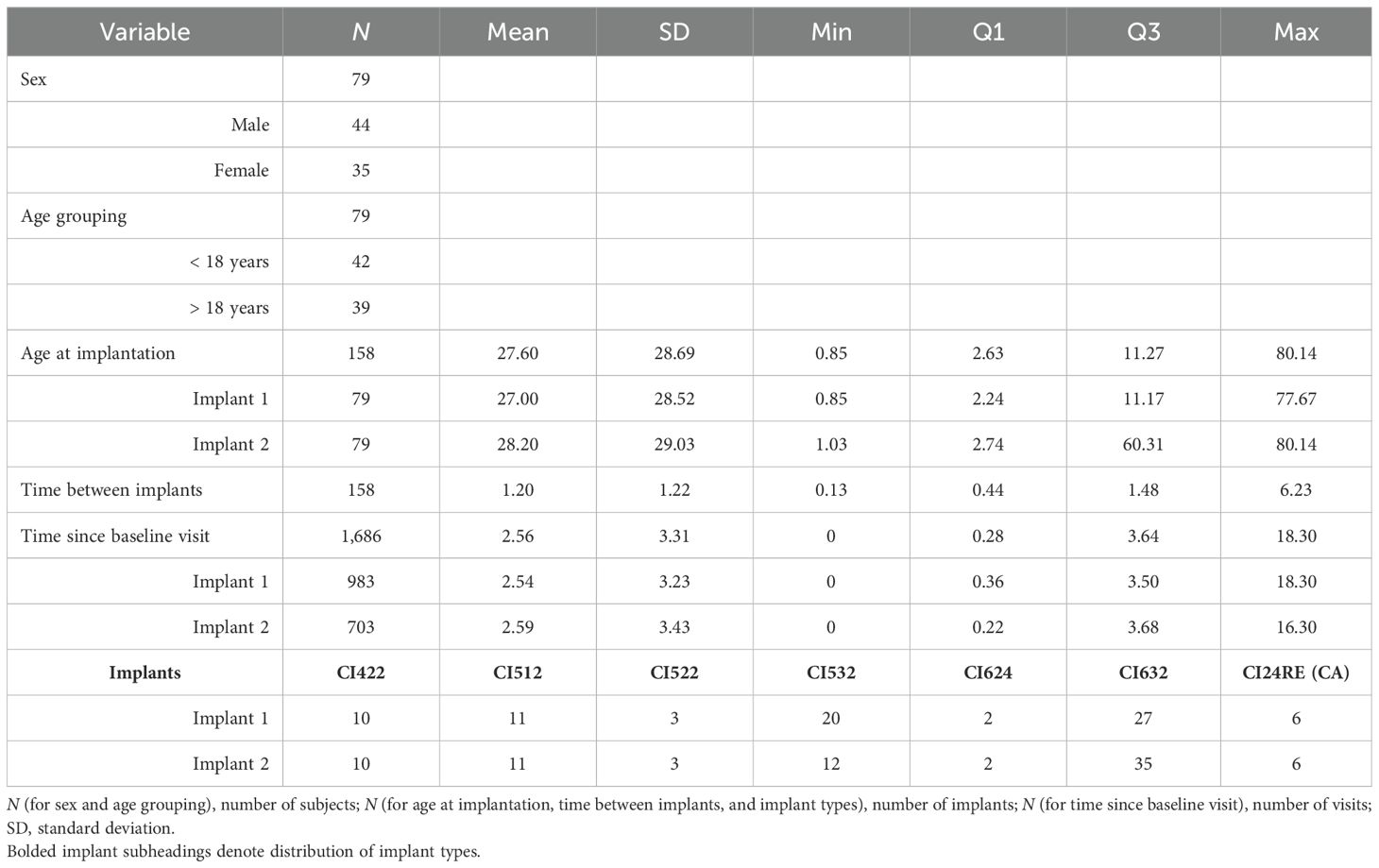 | Variable | N | Mean | SD | Min | Q1 | Q3 | Max |
|---|---|---|---|---|---|---|---|
| Sex | 79 | | | | | | |
| Male | 44 | | | | | | |
| Female | 35 | | | | | | |
| Age grouping | 79 | | | | | | |
| < 18 years | 42 | | | | | | |
| > 18 years | 39 | | | | | | |
| Age at implantation | 158 | 27.60 | 28.69 | 0.85 | 2.63 | 11.27 | 80.14 |
| Implant 1 | 79 | 27.00 | 28.52 | 0.85 | 2.24 | 11.17 | 77.67 |
| Implant 2 | 79 | 28.20 | 29.03 | 1.03 | 2.74 | 60.31 | 80.14 |
| Time between implants | 158 | 1.20 | 1.22 | 0.13 | 0.44 | 1.48 | 6.23 |
| Time since baseline visit | 1,686 | 2.56 | 3.31 | 0 | 0.28 | 3.64 | 18.30 |
| Implant 1 | 983 | 2.54 | 3.23 | 0 | 0.36 | 3.50 | 18.30 |
| Implant 2 | 703 | 2.59 | 3.43 | 0 | 0.22 | 3.68 | 16.30 |
| **Implants** | **CI422** | **CI512** | **CI522** | **CI532** | **CI624** | **CI632** | **CI24RE (CA)** |
| Implant 1 | 10 | 11 | 3 | 20 | 2 | 27 | 6 |
| Implant 2 | 10 | 11 | 3 | 12 | 2 | 35 | 6 |

N (for sex and age grouping), number of subjects; N (for age at implantation, time between implants, and implant types), number of implants; N (for time since baseline visit), number of visits; SD, standard deviation.
Bolded implant subheadings denote distribution of implant types.